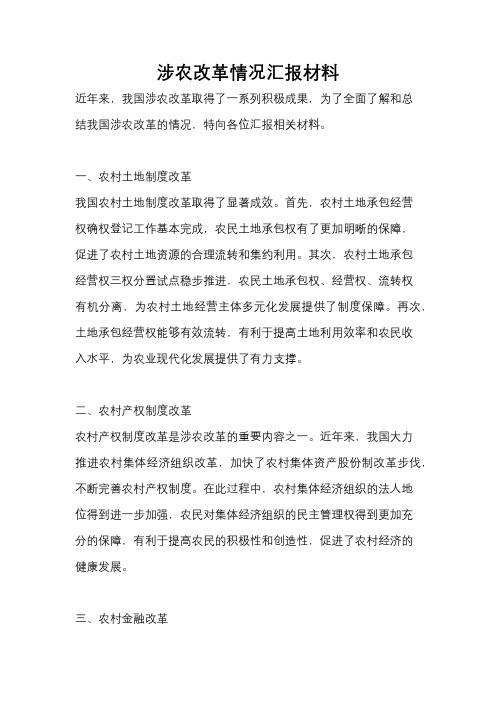 涉农改革情况汇报材料

近年来，我国涉农改革取得了一系列积极成果，为了全面了解和总结我国涉农改革的情况，特向各位汇报相关材料。

一、农村土地制度改革

我国农村土地制度改革取得了显著成效。首先，农村土地承包经营权确权登记工作基本完成，农民土地承包权有了更加明晰的保障，促进了农村土地资源的合理流转和集约利用。其次，农村土地承包经营权三权分置试点稳步推进，农民土地承包权、经营权、流转权有机分离，为农村土地经营主体多元化发展提供了制度保障。再次，土地承包经营权能够有效流转，有利于提高土地利用效率和农民收入水平，为农业现代化发展提供了有力支撑。

二、农村产权制度改革

农村产权制度改革是涉农改革的重要内容之一。近年来，我国大力推进农村集体经济组织改革，加快了农村集体资产股份制改革步伐，不断完善农村产权制度。在此过程中，农村集体经济组织的法人地位得到进一步加强，农民对集体经济组织的民主管理权得到更加充分的保障，有利于提高农民的积极性和创造性，促进了农村经济的健康发展。

三、农村金融改革